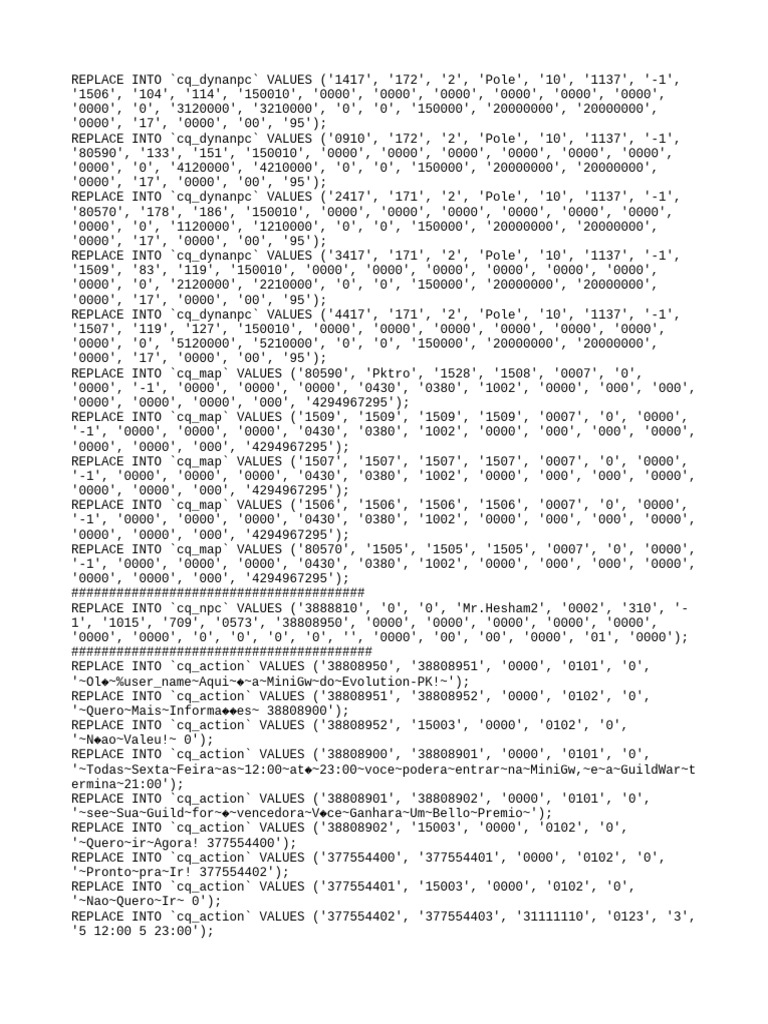 REPLACE INTO `cq_dynanpc` VALUES ('1417', '172', '2', 'Pole', '10', '1137', '-1', '1506', '104', '114', '150010', '0000', '0000', '0000', '0000', '0000', '0000', '0000', '0', '3120000', '3210000', '0', '0', '150000', '20000000', '20000000', '0000', '17', '0000', '00', '95');
REPLACE INTO `cq_dynanpc` VALUES ('0910', '172', '2', 'Pole', '10', '1137', '-1', '80590', '133', '151', '150010', '0000', '0000', '0000', '0000', '0000', '0000', '0000', '0', '4120000', '4210000', '0', '0', '150000', '20000000', '20000000', '0000', '17', '0000', '00', '95');
REPLACE INTO `cq_dynanpc` VALUES ('2417', '171', '2', 'Pole', '10', '1137', '-1', '80570', '178', '186', '150010', '0000', '0000', '0000', '0000', '0000', '0000', '0000', '0', '1120000', '1210000', '0', '0', '150000', '20000000', '20000000', '0000', '17', '0000', '00', '95');
REPLACE INTO `cq_dynanpc` VALUES ('3417', '171', '2', 'Pole', '10', '1137', '-1', '1509', '83', '119', '150010', '0000', '0000', '0000', '0000', '0000', '0000', '0000', '0', '2120000', '2210000', '0', '0', '150000', '20000000', '20000000', '0000', '17', '0000', '00', '95');
REPLACE INTO `cq_dynanpc` VALUES ('4417', '171', '2', 'Pole', '10', '1137', '-1', '1507', '119', '127', '150010', '0000', '0000', '0000', '0000', '0000', '0000', '0000', '0', '5120000', '5210000', '0', '0', '150000', '20000000', '20000000', '0000', '17', '0000', '00', '95');
REPLACE INTO `cq_map` VALUES ('80590', 'Pktro', '1528', '1508', '0007', '0', '0000', '-1', '0000', '0000', '0000', '0430', '0380', '1002', '0000', '000', '000', '0000', '0000', '0000', '000', '4294967295');
REPLACE INTO `cq_map` VALUES ('1509', '1509', '1509', '1509', '0007', '0', '0000', '-1', '0000', '0000', '0000', '0430', '0380', '1002', '0000', '000', '000', '0000', '0000', '0000', '000', '4294967295');
REPLACE INTO `cq_map` VALUES ('1507', '1507', '1507', '1507', '0007', '0', '0000', '-1', '0000', '0000', '0000', '0430', '0380', '1002', '0000', '000', '000', '0000', '0000', '0000', '000', '4294967295');
REPLACE INTO `cq_map` VALUES ('1506', '1506', '1506', '1506', '0007', '0', '0000', '-1', '0000', '0000', '0000', '0430', '0380', '1002', '0000', '000', '000', '0000', '0000', '0000', '000', '4294967295');
REPLACE INTO `cq_map` VALUES ('80570', '1505', '1505', '1505', '0007', '0', '0000', '-1', '0000', '0000', '0000', '0430', '0380', '1002', '0000', '000', '000', '0000', '0000', '0000', '000', '4294967295');
########################################
REPLACE INTO `cq_npc` VALUES ('3888810', '0', '0', 'Mr.Hesham2', '0002', '310', '-1', '1015', '709', '0573', '38808950', '0000', '0000', '0000', '0000', '0000', '0000', '0000', '0', '0', '0', '0', '', '0000', '00', '00', '0000', '01', '0000');
########################################
REPLACE INTO `cq_action` VALUES ('38808950', '38808951', '0000', '0101', '0', '~Ol◆~%user_name~Aqui~◆~a~MiniGw~do~Evolution-PK!~');
REPLACE INTO `cq_action` VALUES ('38808951', '38808952', '0000', '0102', '0', '~Quero~Mais~Informa◆◆es~ 38808900');
REPLACE INTO `cq_action` VALUES ('38808952', '15003', '0000', '0102', '0', '~N◆ao~Valeu!~ 0');
REPLACE INTO `cq_action` VALUES ('38808900', '38808901', '0000', '0101', '0', '~Todas~Sexta~Feira~as~12:00~at◆~23:00~voce~podera~entrar~na~MiniGw,~e~a~GuildWar~termina~21:00');
REPLACE INTO `cq_action` VALUES ('38808901', '38808902', '0000', '0101', '0', '~see~Sua~Guild~for~◆~vencedora~V◆ce~Ganhara~Um~Bello~Premio~');
REPLACE INTO `cq_action` VALUES ('38808902', '15003', '0000', '0102', '0', '~Quero~ir~Agora! 377554400');
REPLACE INTO `cq_action` VALUES ('377554400', '377554401', '0000', '0102', '0', '~Pronto~pra~Ir! 377554402');
REPLACE INTO `cq_action` VALUES ('377554401', '15003', '0000', '0102', '0', '~Nao~Quero~Ir~ 0');
REPLACE INTO `cq_action` VALUES ('377554402', '377554403', '31111110', '0123', '3', '5 12:00 5 23:00');